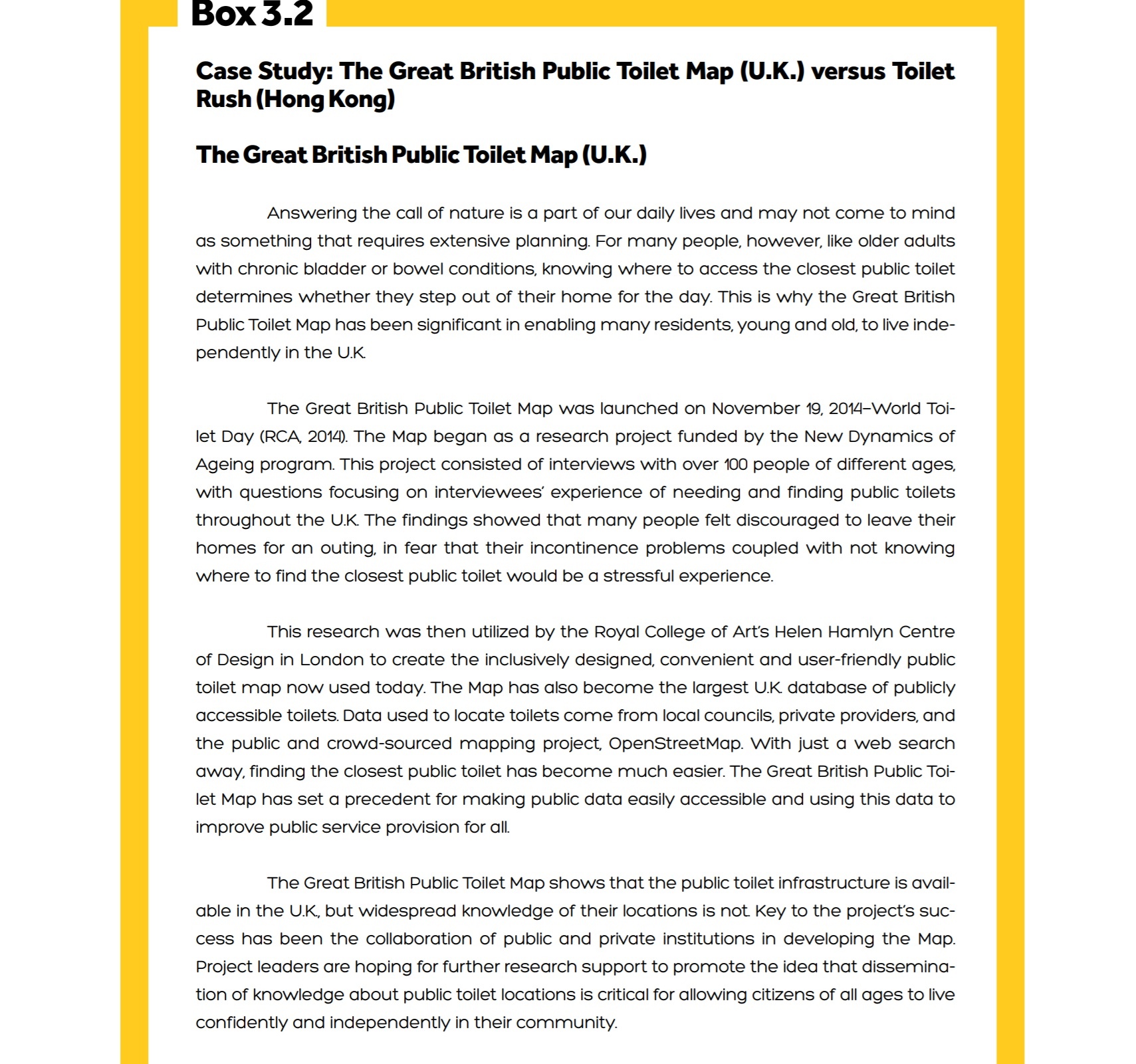 Box 3.2

Case Study: The Great British Public Toilet Map (U.K.) versus Toilet Rush (Hong Kong)

The Great British Public Toilet Map (U.K.)

Answering the call of nature is a part of our daily lives and may not come to mind as something that requires extensive planning. For many people, however, like older adults with chronic bladder or bowel conditions, knowing where to access the closest public toilet determines whether they step out of their home for the day. This is why the Great British Public Toilet Map has been significant in enabling many residents, young and old, to live independently in the U.K.

The Great British Public Toilet Map was launched on November 19, 2014–World Toilet Day (RCA, 2014). The Map began as a research project funded by the New Dynamics of Ageing program. This project consisted of interviews with over 100 people of different ages, with questions focusing on interviewees' experience of needing and finding public toilets throughout the U.K. The findings showed that many people felt discouraged to leave their homes for an outing, in fear that their incontinence problems coupled with not knowing where to find the closest public toilet would be a stressful experience.

This research was then utilized by the Royal College of Art's Helen Hamlyn Centre of Design in London to create the inclusively designed, convenient and user-friendly public toilet map now used today. The Map has also become the largest U.K. database of publicly accessible toilets. Data used to locate toilets come from local councils, private providers, and the public and crowd-sourced mapping project, OpenStreetMap. With just a web search away, finding the closest public toilet has become much easier. The Great British Public Toilet Map has set a precedent for making public data easily accessible and using this data to improve public service provision for all.

The Great British Public Toilet Map shows that the public toilet infrastructure is available in the U.K., but widespread knowledge of their locations is not. Key to the project's success has been the collaboration of public and private institutions in developing the Map. Project leaders are hoping for further research support to promote the idea that dissemination of knowledge about public toilet locations is critical for allowing citizens of all ages to live confidently and independently in their community.